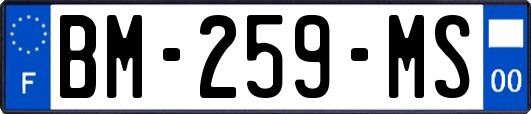 F
BM-259-MS
00